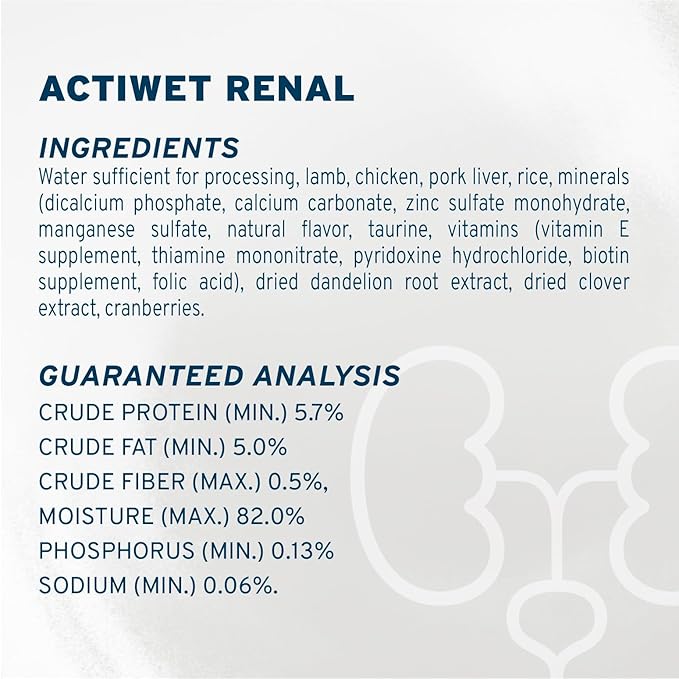 ACTIWET RENAL

INGREDIENTS
Water sufficient for processing, lamb, chicken, pork liver, rice, minerals (dicalcium phosphate, calcium carbonate, zinc sulfate monohydrate, manganese sulfate, natural flavor, taurine, vitamins (vitamin E supplement, thiamine mononitrate, pyridoxine hydrochloride, biotin supplement, folic acid), dried dandelion root extract, dried clover extract, cranberries.

GUARANTEED ANALYSIS
CRUDE PROTEIN (MIN.) 5.7%
CRUDE FAT (MIN.) 5.0%
CRUDE FIBER (MAX.) 0.5%,
MOISTURE (MAX.) 82.0%
PHOSPHORUS (MIN.) 0.13%
SODIUM (MIN.) 0.06%.